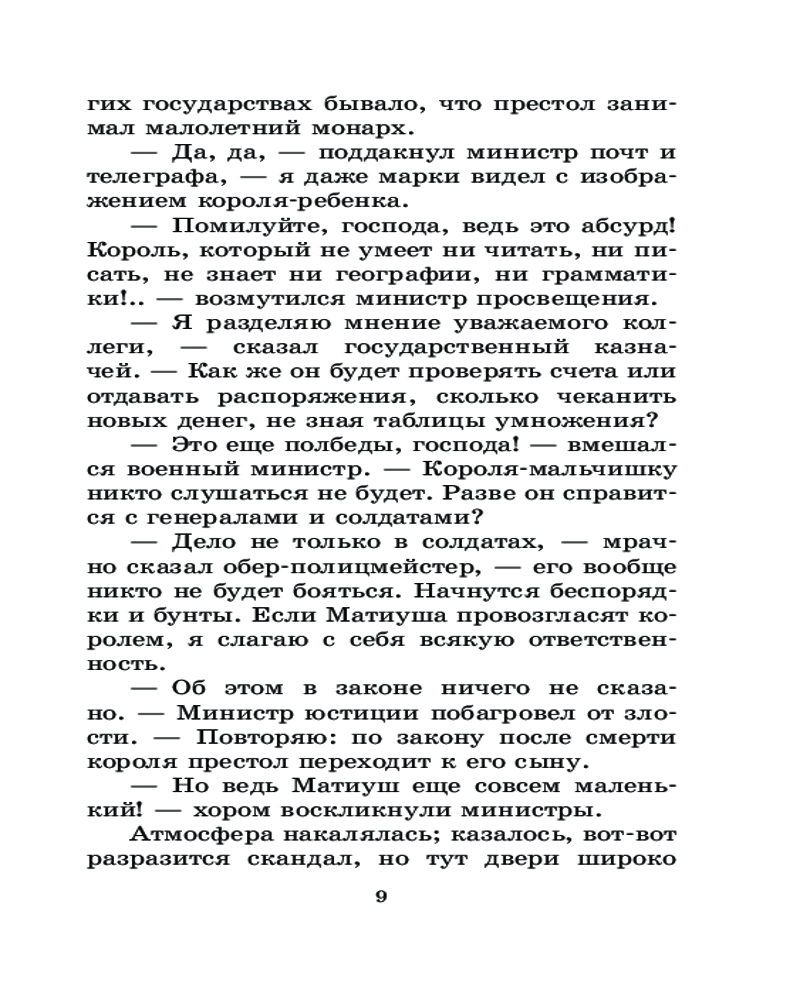 гих государствах бывало, что престол занимал малолетний монарх.

— Да, да, — поддакнул министр почт и телеграфа, — я даже марки видел с изображением короля-ребенка.

— Помилуйте, господа, ведь это абсурд! Король, который не умеет ни читать, ни писать, не знает ни географии, ни грамматики!.. — возмутился министр просвещения.

— Я разделяю мнение уважаемого коллеги, — сказал государственный казначей. — Как же он будет проверять счета или отдавать распоряжения, сколько чеканить новых денег, не зная таблицы умножения?

— Это еще полбеды, господа! — вмешался военный министр. — Короля-мальчишку никто слушаться не будет. Разве он справится с генералами и солдатами?

— Дело не только в солдатах, — мрачно сказал обер-полицмейстер, — его вообще никто не будет бояться. Начнутся беспорядки и бунты. Если Матиуша провозгласят королем, я слагаю с себя всякую ответственность.

— Об этом в законе ничего не сказано. — Министр юстиции побагровел от злости. — Повторяю: по закону после смерти короля престол переходит к его сыну.

— Но ведь Матиуш еще совсем маленький! — хором воскликнули министры.

Атмосфера накалялась; казалось, вот-вот разразится скандал, но тут двери широко

9